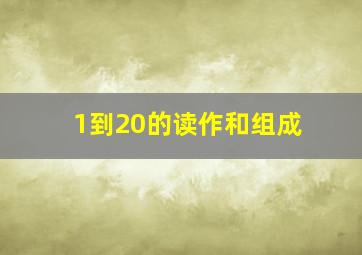 1到20的读作和组成